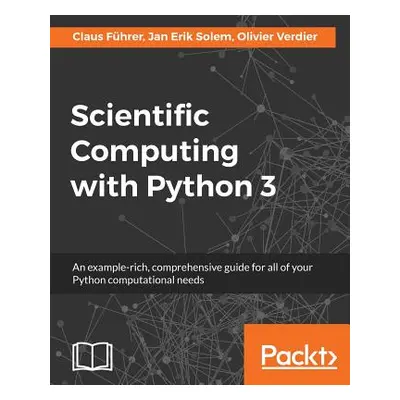 Claus Führer, Jan Erik Solem, Olivier Verdier

Scientific Computing with Python 3

An example-rich, comprehensive guide for all of your Python computational needs

Packt>